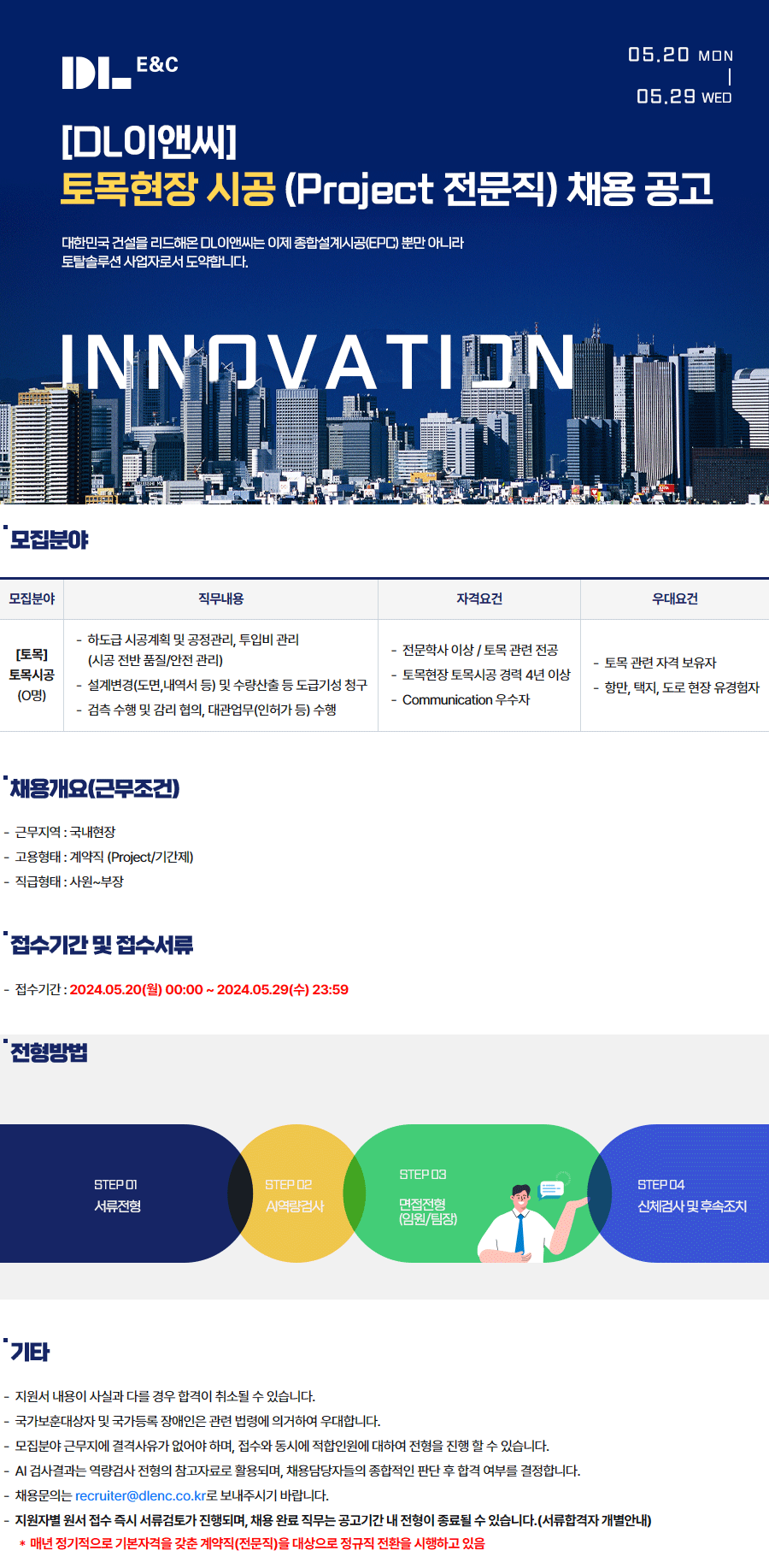 DL E&C

05.20 MON
|
05.29 WED

[DL이앤씨]
토목현장 시공 (Project 전문직) 채용 공고

대한민국 건설을 리드해온 DL이앤씨는 이제 종합설계시공(EPC) 뿐만 아니라 토탈솔루션 사업자로서 도약합니다.

INNOVATION

모집분야

| 모집분야 | 직무내용 | 자격요건 | 우대요건 |
|---|---|---|---|
| [토목] 토목시공 (O명) | - 하도급 시공계획 및 공정관리, 투입비 관리 (시공 전반 품질/안전 관리) - 설계변경(도면,내역서 등) 및 수량산출 등 도급기성 청구 - 검측 수행 및 감리 협의, 대관업무(인허가 등) 수행 | - 전문학사 이상 / 토목 관련 전공 - 토목현장 토목시공 경력 4년 이상 - Communication 우수자 | - 토목 관련 자격 보유자 - 항만, 택지, 도로 현장 유경험자 |

채용개요(근무조건)

- 근무지역 : 국내현장
- 고용형태 : 계약직 (Project/기간제)
- 직급형태 : 사원~부장

접수기간 및 접수서류

- 접수기간 : 2024.05.20(월) 00:00 ~ 2024.05.29(수) 23:59

전형방법

STEP 01
서류전형

STEP 02
AI역량검사

STEP 03
면접전형
(임원/팀장)

STEP 04
신체검사 및 후속조치

기타

- 지원서 내용이 사실과 다를 경우 합격이 취소될 수 있습니다.
- 국가보훈대상자 및 국가등록 장애인은 관련 법령에 의거하여 우대합니다.
- 모집분야 근무지에 결격사유가 없어야 하며, 접수와 동시에 적합인원에 대하여 전형을 진행 할 수 있습니다.
- AI 검사결과는 역량검사 전형의 참고자료로 활용되며, 채용담당자들의 종합적인 판단 후 합격 여부를 결정합니다.
- 채용문의는 recruiter@dlenc.co.kr로 보내주시기 바랍니다.
- 지원자별 원서 접수 즉시 서류검토가 진행되며, 채용 완료 직무는 공고기간 내 전형이 종료될 수 있습니다.(서류합격자 개별안내)
* 매년 정기적으로 기본자격을 갖춘 계약직(전문직)을 대상으로 정규직 전환을 시행하고 있음